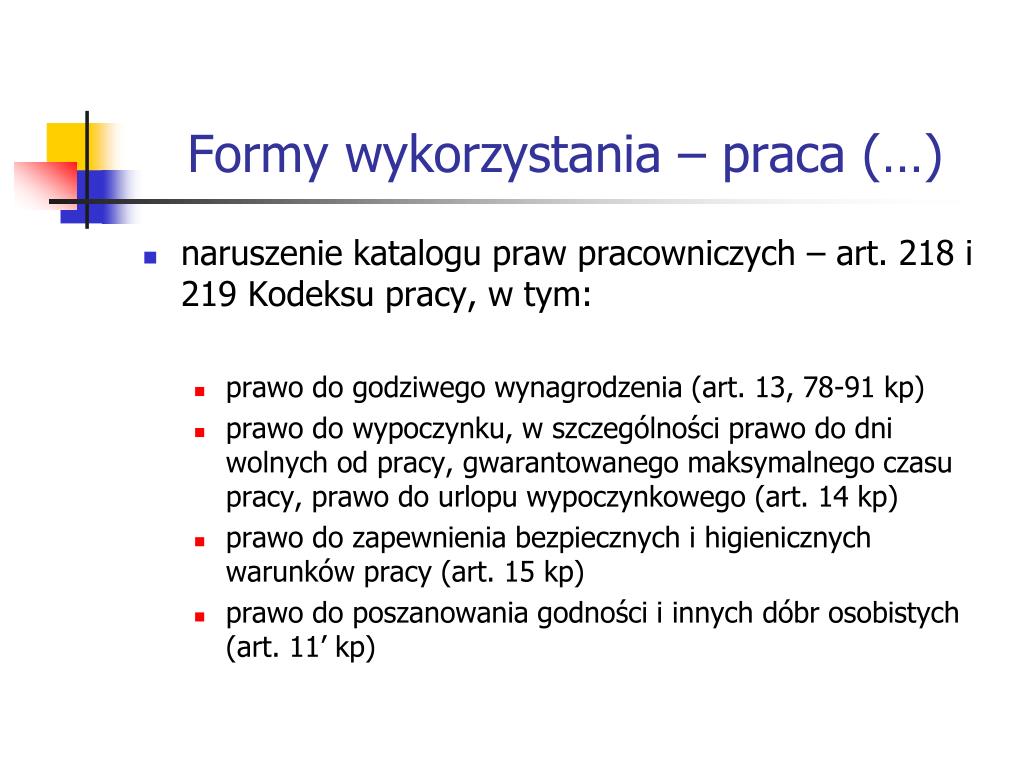 Formy wykorzystania – praca (…)

naruszenie katalogu praw pracowniczych – art. 218 i 219 Kodeksu pracy, w tym:

prawo do godziwego wynagrodzenia (art. 13, 78-91 kp)

prawo do wypoczynku, w szczególności prawo do dni wolnych od pracy, gwarantowanego maksymalnego czasu pracy, prawo do urlopu wypoczynkowego (art. 14 kp)

prawo do zapewnienia bezpiecznych i higienicznych warunków pracy (art. 15 kp)

prawo do poszanowania godności i innych dóbr osobistych (art. 11’ kp)